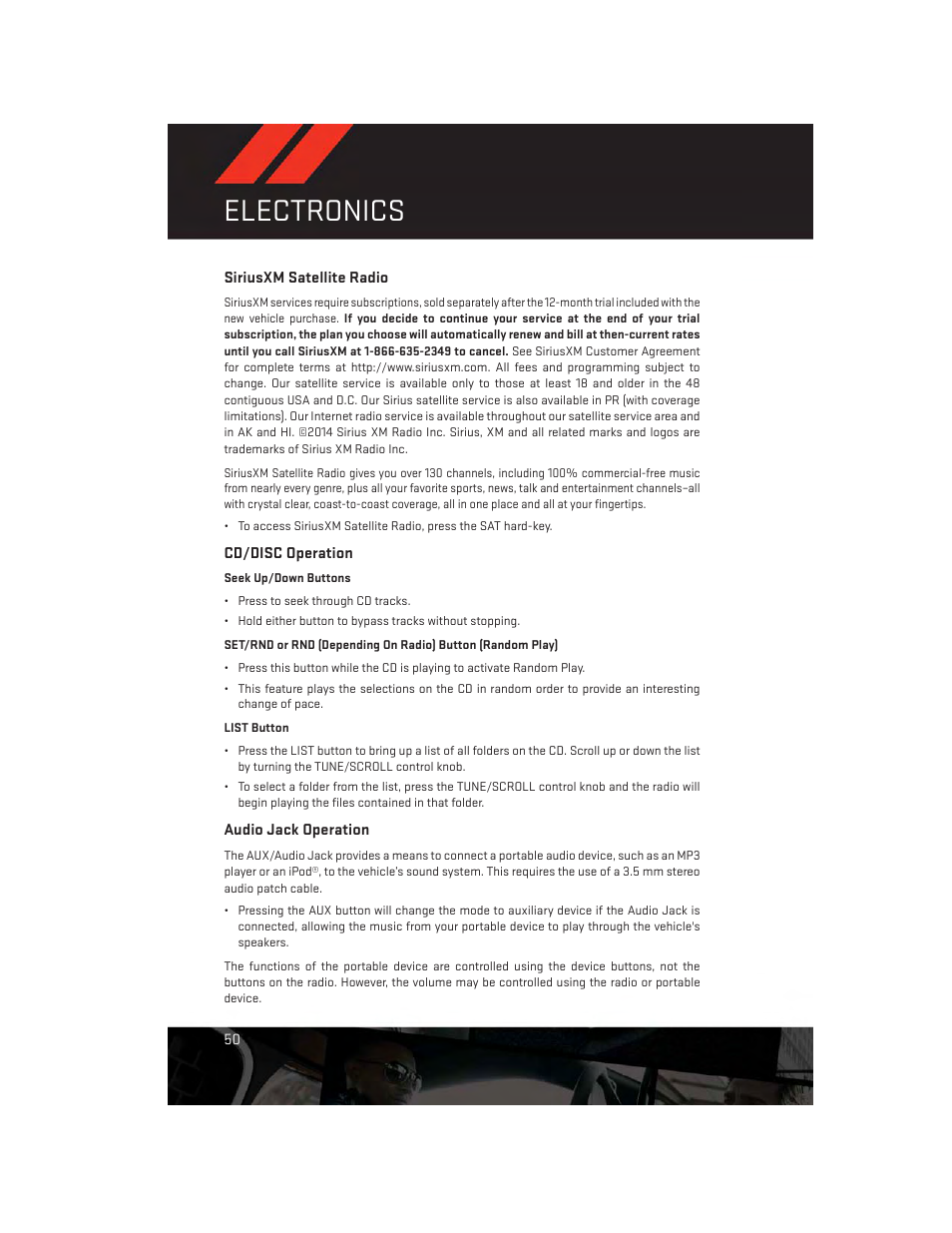 ELECTRONICS

SiriusXM Satellite Radio

SiriusXM services require subscriptions, sold separately after the 12-month trial included with the new vehicle purchase. If you decide to continue your service at the end of your trial subscription, the plan you choose will automatically renew and bill at then-current rates until you call SiriusXM at 1-866-635-2349 to cancel. See SiriusXM Customer Agreement for complete terms at http://www.siriusxm.com. All fees and programming subject to change. Our satellite service is available only to those at least 18 and older in the 48 contiguous USA and D.C. Our Sirius satellite service is also available in PR (with coverage limitations). Our Internet radio service is available throughout our satellite service area and in AK and HI. ©2014 Sirius XM Radio Inc. Sirius, XM and all related marks and logos are trademarks of Sirius XM Radio Inc.

SiriusXM Satellite Radio gives you over 130 channels, including 100% commercial-free music from nearly every genre, plus all your favorite sports, news, talk and entertainment channels–all with crystal clear, coast-to-coast coverage, all in one place and all at your fingertips.

• To access SiriusXM Satellite Radio, press the SAT hard-key.

CD/DISC Operation

Seek Up/Down Buttons

• Press to seek through CD tracks.

• Hold either button to bypass tracks without stopping.

SET/RND or RND (Depending On Radio) Button (Random Play)

• Press this button while the CD is playing to activate Random Play.

• This feature plays the selections on the CD in random order to provide an interesting change of pace.

LIST Button

• Press the LIST button to bring up a list of all folders on the CD. Scroll up or down the list by turning the TUNE/SCROLL control knob.

• To select a folder from the list, press the TUNE/SCROLL control knob and the radio will begin playing the files contained in that folder.

Audio Jack Operation

The AUX/Audio Jack provides a means to connect a portable audio device, such as an MP3 player or an iPod®, to the vehicle's sound system. This requires the use of a 3.5 mm stereo audio patch cable.

• Pressing the AUX button will change the mode to auxiliary device if the Audio Jack is connected, allowing the music from your portable device to play through the vehicle's speakers.

The functions of the portable device are controlled using the device buttons, not the buttons on the radio. However, the volume may be controlled using the radio or portable device.

50